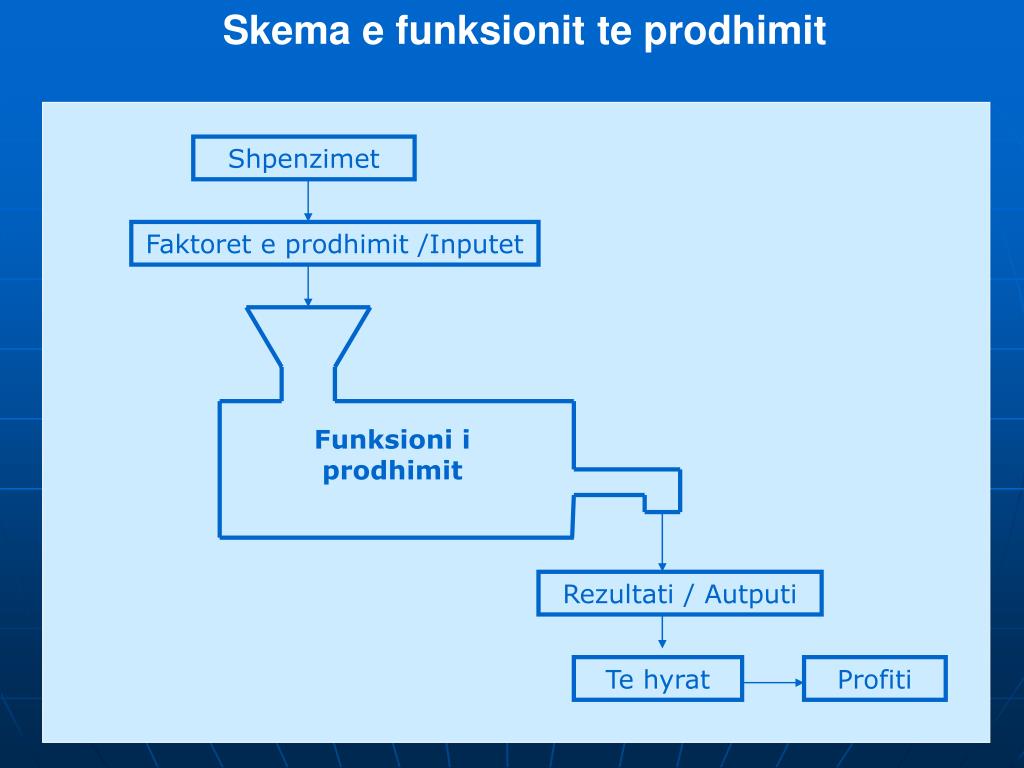 Skema e funksionit te prodhimit

Shpenzimet

Faktoret e prodhimit /Inputet

Funksioni i prodhimit

Rezultati / Autputi

Te hyrat

Profiti